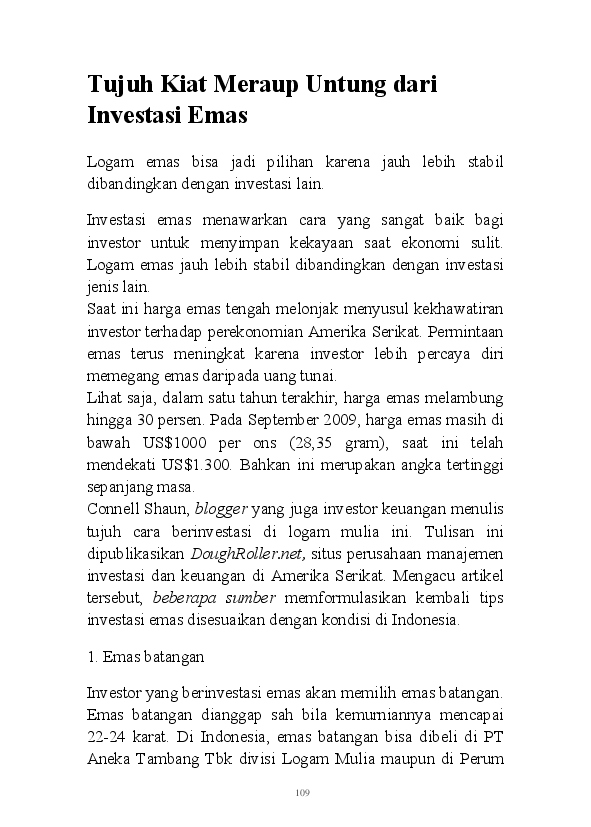 Tujuh Kiat Meraup Untung dari Investasi Emas

Logam emas bisa jadi pilihan karena jauh lebih stabil dibandingkan dengan investasi lain.

Investasi emas menawarkan cara yang sangat baik bagi investor untuk menyimpan kekayaan saat ekonomi sulit. Logam emas jauh lebih stabil dibandingkan dengan investasi jenis lain.
Saat ini harga emas tengah melonjak menyusul kekhawatiran investor terhadap perekonomian Amerika Serikat. Permintaan emas terus meningkat karena investor lebih percaya diri memegang emas daripada uang tunai.
Lihat saja, dalam satu tahun terakhir, harga emas melambung hingga 30 persen. Pada September 2009, harga emas masih di bawah US$1000 per ons (28,35 gram), saat ini telah mendekati US$1.300. Bahkan ini merupakan angka tertinggi sepanjang masa.
Connell Shaun, blogger yang juga investor keuangan menulis tujuh cara berinvestasi di logam mulia ini. Tulisan ini dipublikasikan DoughRoller.net, situs perusahaan manajemen investasi dan keuangan di Amerika Serikat. Mengacu artikel tersebut, beberapa sumber memformulasikan kembali tips investasi emas disesuaikan dengan kondisi di Indonesia.

1. Emas batangan

Investor yang berinvestasi emas akan memilih emas batangan. Emas batangan dianggap sah bila kemurniannya mencapai 22-24 karat. Di Indonesia, emas batangan bisa dibeli di PT Aneka Tambang Tbk divisi Logam Mulia maupun di Perum

109